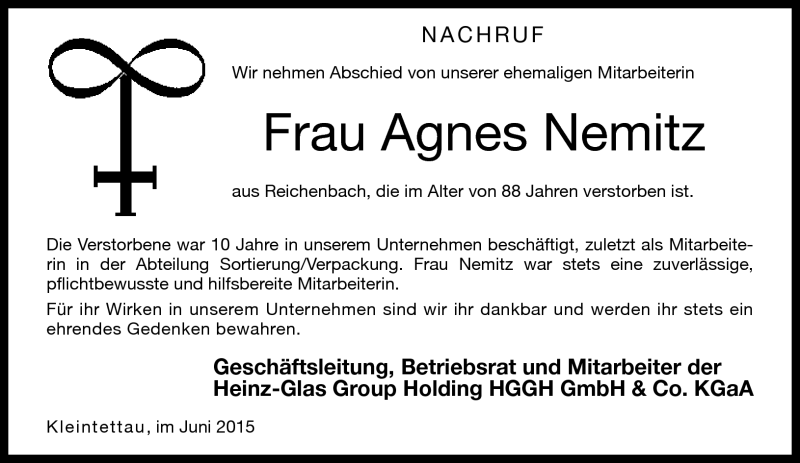 NACHRUF

Wir nehmen Abschied von unserer ehemaligen Mitarbeiterin

Frau Agnes Nemitz

aus Reichenbach, die im Alter von 88 Jahren verstorben ist.

Die Verstorbene war 10 Jahre in unserem Unternehmen beschäftigt, zuletzt als Mitarbeiterin in der Abteilung Sortierung/Verpackung. Frau Nemitz war stets eine zuverlässige, pflichtbewusste und hilfsbereite Mitarbeiterin.

Für ihr Wirken in unserem Unternehmen sind wir ihr dankbar und werden ihr stets ein ehrendes Gedenken bewahren.

Geschäftsleitung, Betriebsrat und Mitarbeiter der Heinz-Glas Group Holding HGGH GmbH & Co. KGaA

Kleintettau, im Juni 2015